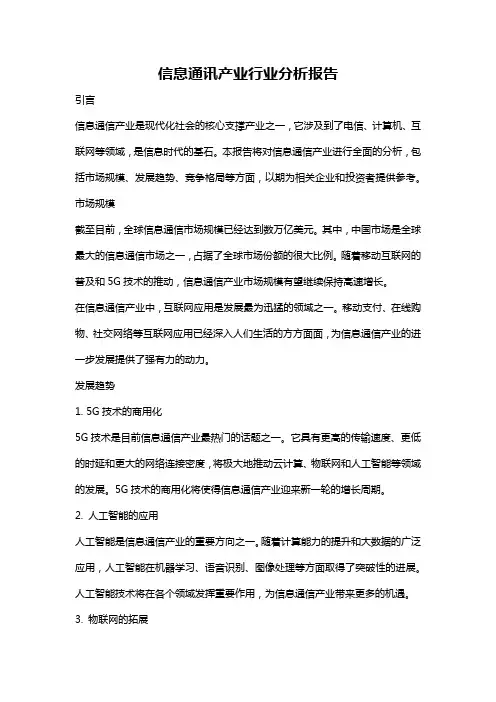 信息通讯产业行业分析报告

引言

信息通信产业是现代化社会的核心支撑产业之一，它涉及到了电信、计算机、互联网等领域，是信息时代的基石。本报告将对信息通信产业进行全面的分析，包括市场规模、发展趋势、竞争格局等方面，以期为相关企业和投资者提供参考。

市场规模

截至目前，全球信息通信市场规模已经达到数万亿美元。其中，中国市场是全球最大的信息通信市场之一，占据了全球市场份额的很大比例。随着移动互联网的普及和 5G 技术的推动，信息通信产业市场规模有望继续保持高速增长。

在信息通信产业中，互联网应用是发展最为迅猛的领域之一。移动支付、在线购物、社交网络等互联网应用已经深入人们生活的方方面面，为信息通信产业的进一步发展提供了强有力的动力。

发展趋势

1. 5G 技术的商用化

5G 技术是目前信息通信产业最热门的话题之一。它具有更高的传输速度、更低的时延和更大的网络连接密度，将极大地推动云计算、物联网和人工智能等领域的发展。5G 技术的商用化将使得信息通信产业迎来新一轮的增长周期。

2. 人工智能的应用

人工智能是信息通信产业的重要方向之一。随着计算能力的提升和大数据的广泛应用，人工智能在机器学习、语音识别、图像处理等方面取得了突破性的进展。人工智能技术将在各个领域发挥重要作用，为信息通信产业带来更多的机遇。

3. 物联网的拓展